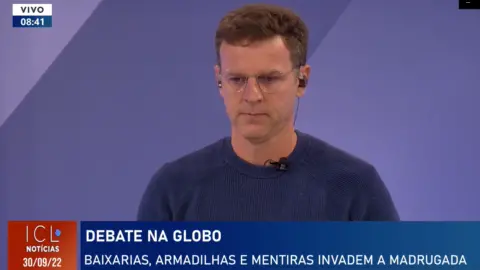 VIVO
08:41

ICL
NOTÍCIAS
30/09/22

DEBATE NA GLOBO
BAIXARIAS, ARMADILHAS E MENTIRAS INVADEM A MADRUGADA